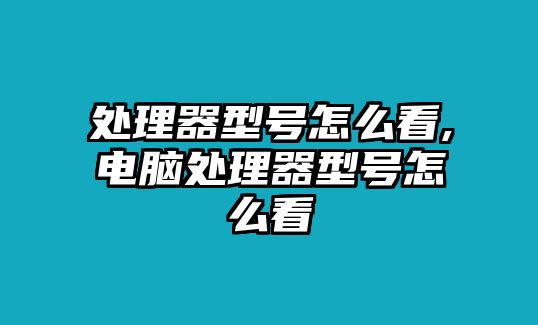 处理器型号怎么看,电脑处理器型号怎么看